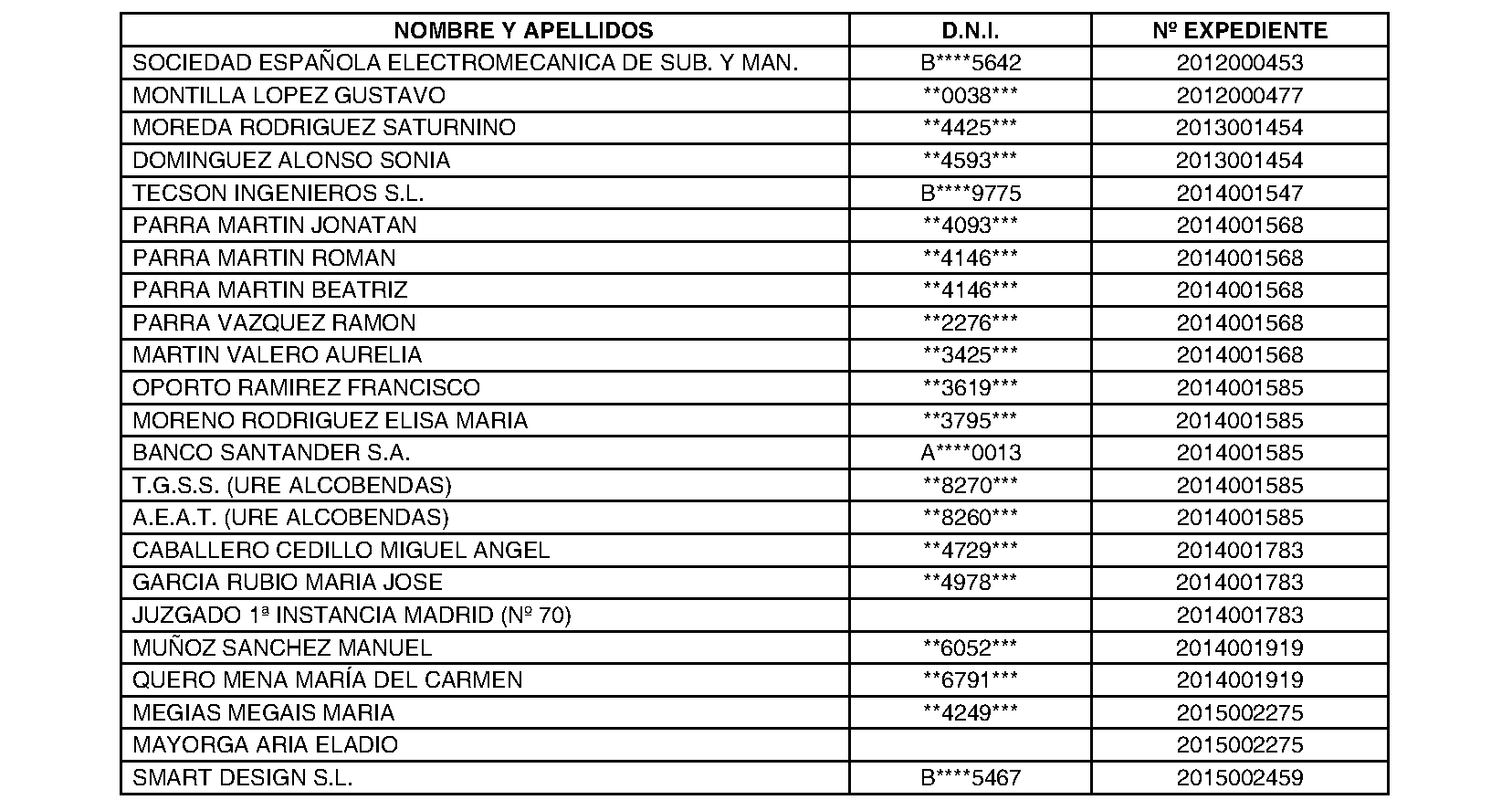 | NOMBRE Y APELLIDOS | D.N.I. | Nº EXPEDIENTE |
|---|---|---|
| SOCIEDAD ESPAÑOLA ELECTROMECANICA DE SUB. Y MAN. | B\*\*\*\*5642 | 2012000453 |
| MONTILLA LOPEZ GUSTAVO | \*\*0038\*\*\* | 2012000477 |
| MOREDA RODRIGUEZ SATURNINO | \*\*4425\*\*\* | 2013001454 |
| DOMINGUEZ ALONSO SONIA | \*\*4593\*\*\* | 2013001454 |
| TECSON INGENIEROS S.L. | B\*\*\*\*9775 | 2014001547 |
| PARRA MARTIN JONATAN | \*\*4093\*\*\* | 2014001568 |
| PARRA MARTIN ROMAN | \*\*4146\*\*\* | 2014001568 |
| PARRA MARTIN BEATRIZ | \*\*4146\*\*\* | 2014001568 |
| PARRA VAZQUEZ RAMON | \*\*2276\*\*\* | 2014001568 |
| MARTIN VALERO AURELIA | \*\*3425\*\*\* | 2014001568 |
| OPORTO RAMIREZ FRANCISCO | \*\*3619\*\*\* | 2014001585 |
| MORENO RODRIGUEZ ELISA MARIA | \*\*3795\*\*\* | 2014001585 |
| BANCO SANTANDER S.A. | A\*\*\*\*0013 | 2014001585 |
| T.G.S.S. (URE ALCOBENDAS) | \*\*8270\*\*\* | 2014001585 |
| A.E.A.T. (URE ALCOBENDAS) | \*\*8260\*\*\* | 2014001585 |
| CABALLERO CEDILLO MIGUEL ANGEL | \*\*4729\*\*\* | 2014001783 |
| GARCIA RUBIO MARIA JOSE | \*\*4978\*\*\* | 2014001783 |
| JUZGADO 1ª INSTANCIA MADRID (Nº 70) | | 2014001783 |
| MUÑOZ SANCHEZ MANUEL | \*\*6052\*\*\* | 2014001919 |
| QUERO MENA MARÍA DEL CARMEN | \*\*6791\*\*\* | 2014001919 |
| MEGIAS MEGAIS MARIA | \*\*4249\*\*\* | 2015002275 |
| MAYORGA ARIA ELADIO | | 2015002275 |
| SMART DESIGN S.L. | B\*\*\*\*5467 | 2015002459 |